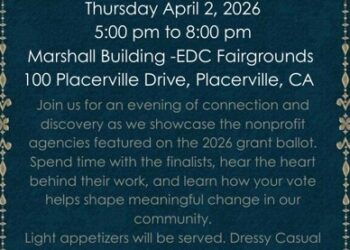 Thursday April 2, 2026
5:00 pm to 8:00 pm
Marshall Building -EDC Fairgrounds
100 Placerville Drive, Placerville, CA

Join us for an evening of connection and discovery as we showcase the nonprofit agencies featured on the 2026 grant ballot. Spend time with the finalists, hear the heart behind their work, and learn how your vote helps shape meaningful change in our community.

Light appetizers will be served. Dressy Casual